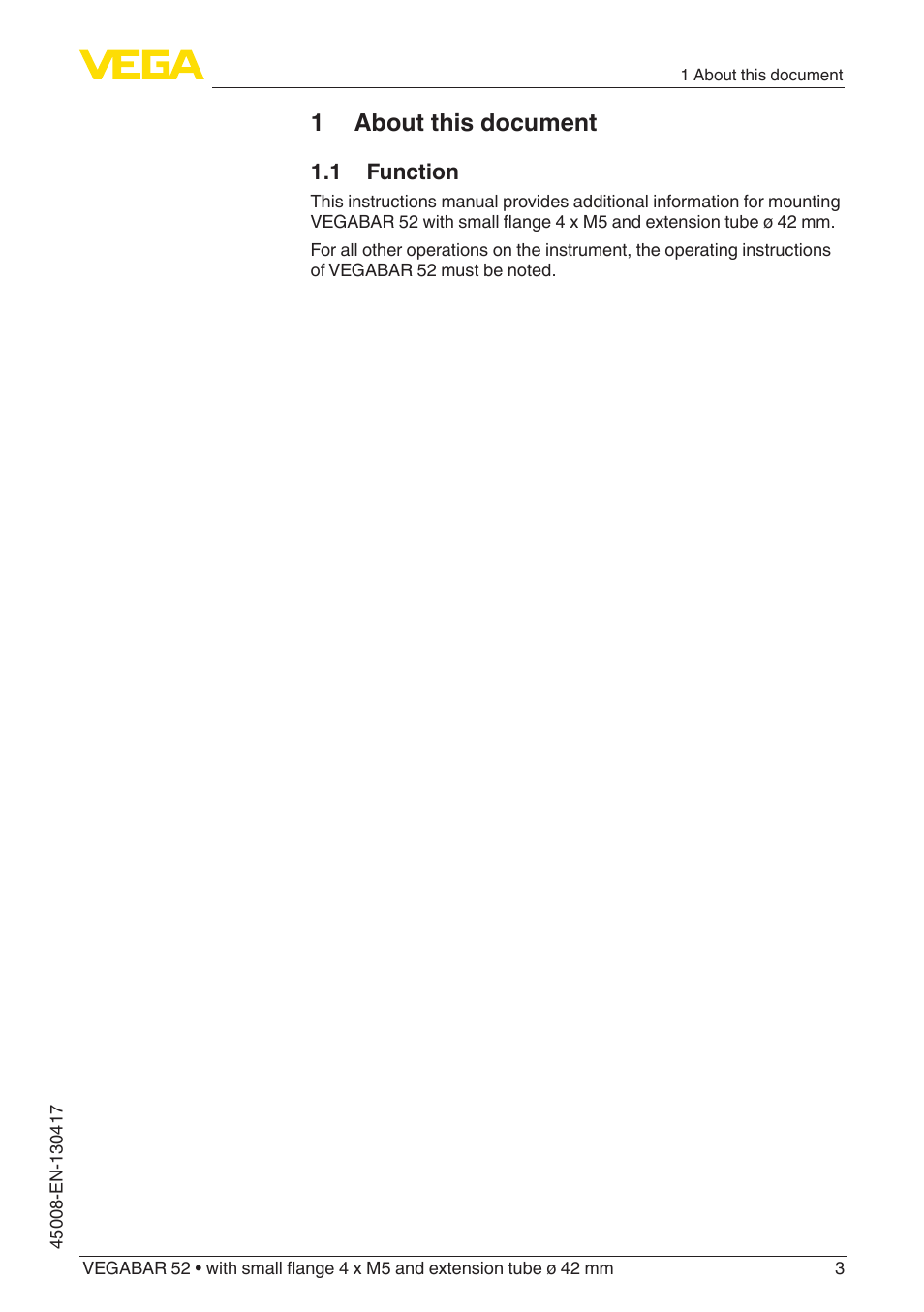 VEGA

1 About this document

1 About this document

1.1 Function

This instructions manual provides additional information for mounting VEGABAR 52 with small flange 4 x M5 and extension tube ø 42 mm.

For all other operations on the instrument, the operating instructions of VEGABAR 52 must be noted.

45008-EN-130417

VEGABAR 52 • with small flange 4 x M5 and extension tube ø 42 mm

3